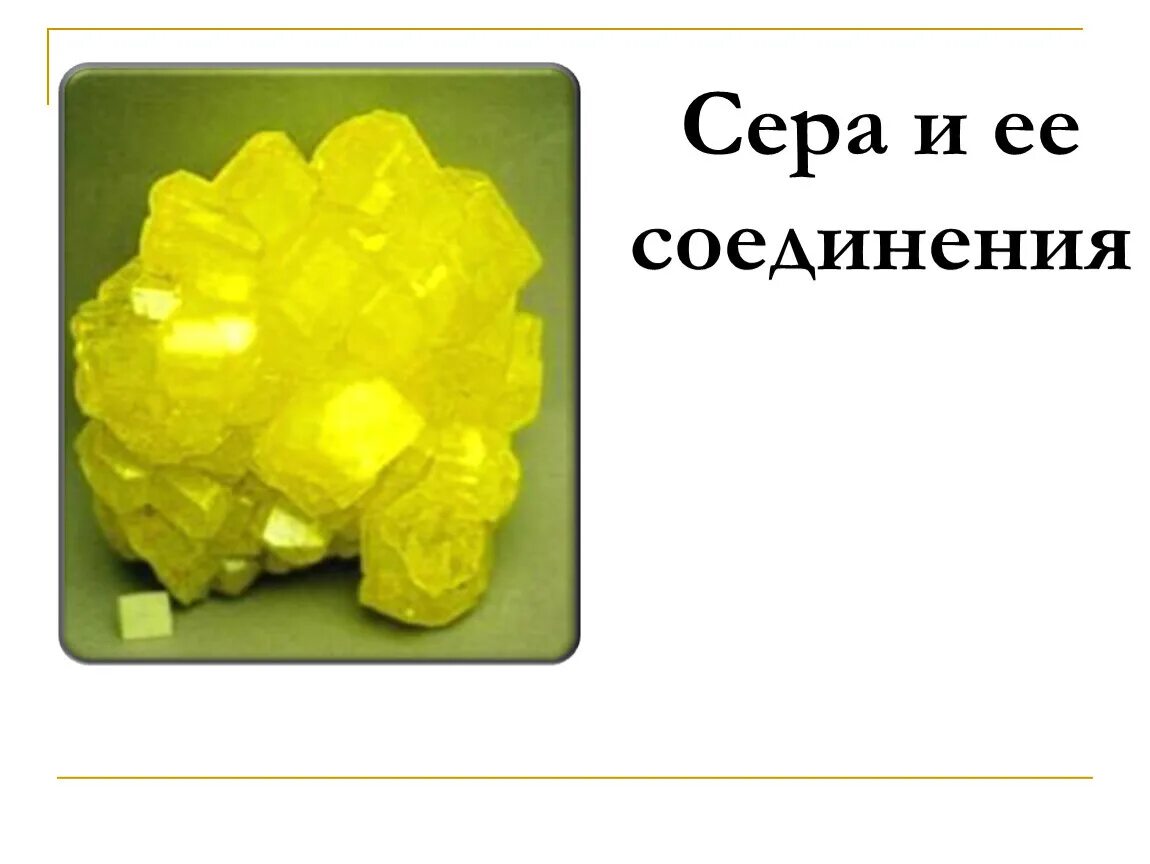 Сера и ее соединения